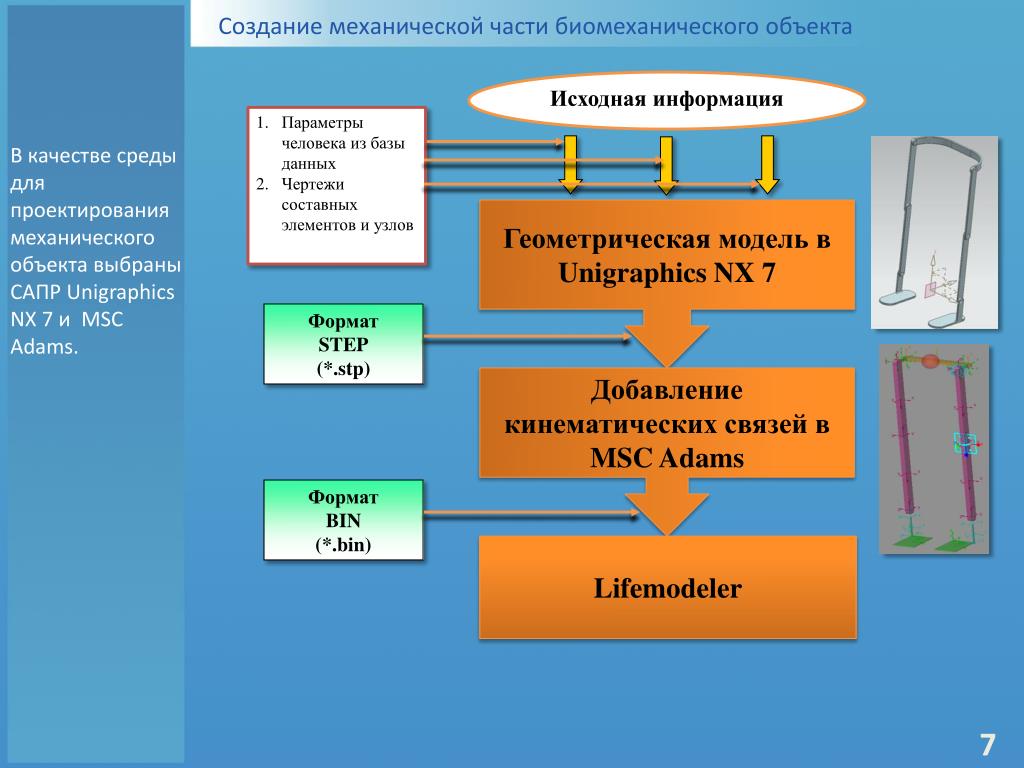 Создание механической части биомеханического объекта

В качестве среды для проектирования механического объекта выбраны САПР Unigraphics NX 7 и MSC Adams.

Исходная информация

1. Параметры человека из базы данных
2. Чертежи составных элементов и узлов

Геометрическая модель в Unigraphics NX 7

Формат STEP (*.stp)

Добавление кинематических связей в MSC Adams

Формат BIN (*.bin)

Lifemodeler

7